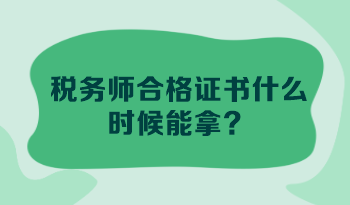 税务师合格证书什么时候能拿？